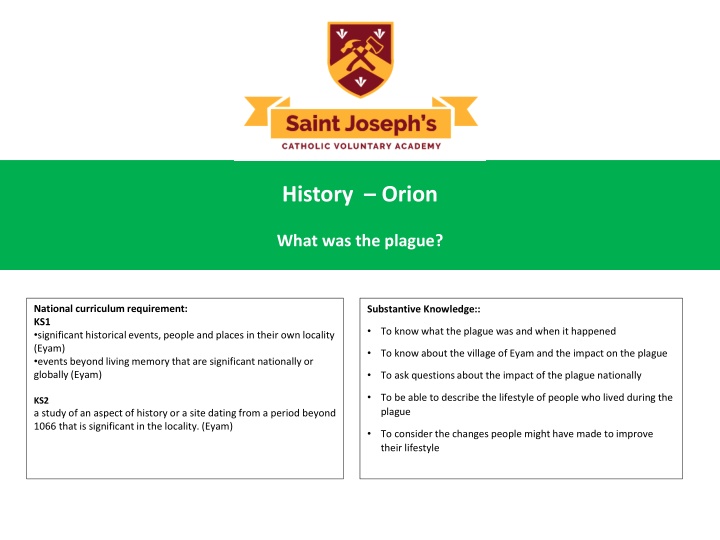 Saint Joseph's
CATHOLIC VOLUNTARY ACADEMY

History – Orion

What was the plague?

National curriculum requirement:
KS1
•significant historical events, people and places in their own locality (Eyam)
•events beyond living memory that are significant nationally or globally (Eyam)

KS2
a study of an aspect of history or a site dating from a period beyond 1066 that is significant in the locality. (Eyam)

Substantive Knowledge::

• To know what the plague was and when it happened

• To know about the village of Eyam and the impact on the plague

• To ask questions about the impact of the plague nationally

• To be able to describe the lifestyle of people who lived during the plague

• To consider the changes people might have made to improve their lifestyle